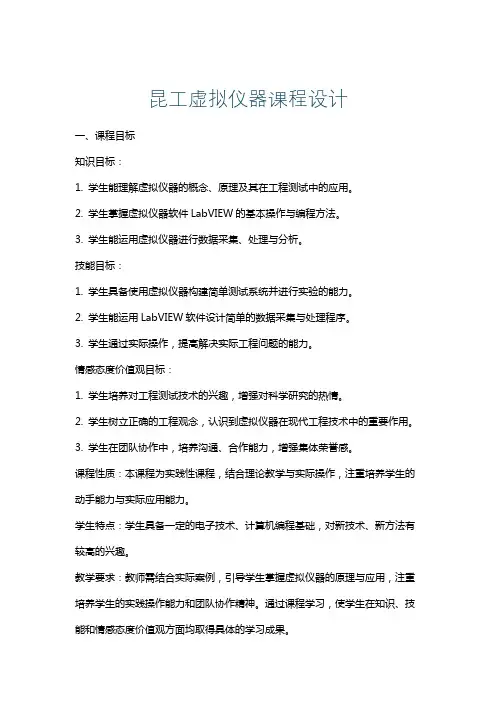 昆工虚拟仪器课程设计

一、课程目标

知识目标：

1. 学生能理解虚拟仪器的概念、原理及其在工程测试中的应用。

2. 学生掌握虚拟仪器软件 LabVIEW 的基本操作与编程方法。

3. 学生能运用虚拟仪器进行数据采集、处理与分析。

技能目标：

1. 学生具备使用虚拟仪器构建简单测试系统并进行实验的能力。

2. 学生能运用 LabVIEW 软件设计简单的数据采集与处理程序。

3. 学生通过实际操作，提高解决实际工程问题的能力。

情感态度价值观目标：

1. 学生培养对工程测试技术的兴趣，增强对科学研究的热情。

2. 学生树立正确的工程观念，认识到虚拟仪器在现代工程技术中的重要作用。

3. 学生在团队协作中，培养沟通、合作能力，增强集体荣誉感。

课程性质：本课程为实践性课程，结合理论教学与实际操作，注重培养学生的动手能力与实际应用能力。

学生特点：学生具备一定的电子技术、计算机编程基础，对新技术、新方法有较高的兴趣。

教学要求：教师需结合实际案例，引导学生掌握虚拟仪器的原理与应用，注重培养学生的实践操作能力和团队协作精神。通过课程学习，使学生在知识、技能和情感态度价值观方面均取得具体的学习成果。